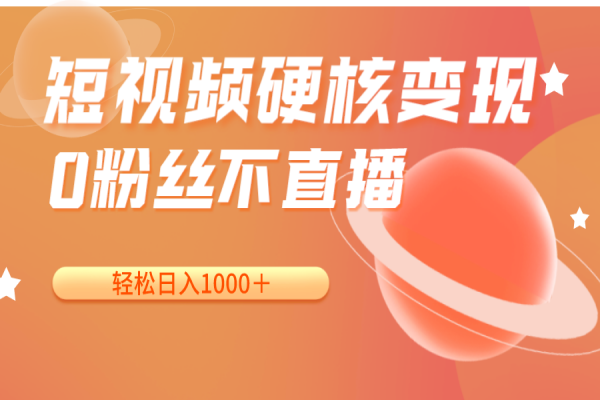 短视频硬核变现
0粉丝不直播

轻松日入1000＋